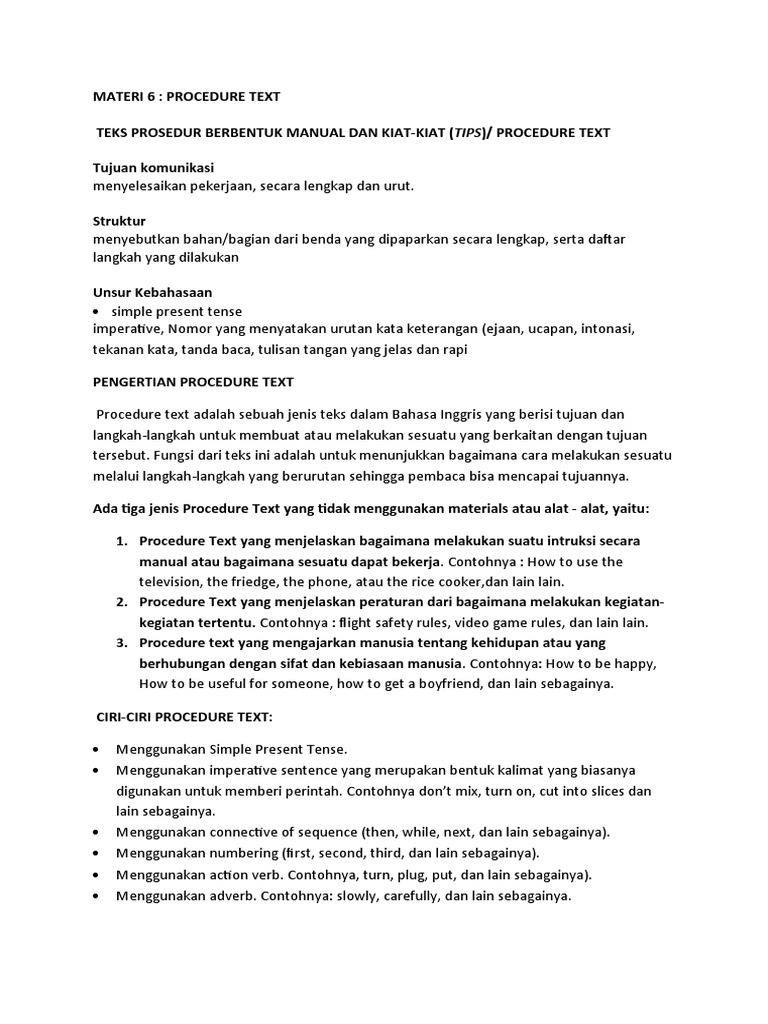 MATERI 6 : PROCEDURE TEXT

TEKS PROSEDUR BERBENTUK MANUAL DAN KIAT-KIAT (TIPS)/ PROCEDURE TEXT

Tujuan komunikasi
menyelesaikan pekerjaan, secara lengkap dan urut.

Struktur
menyebutkan bahan/bagian dari benda yang dipaparkan secara lengkap, serta daftar langkah yang dilakukan

Unsur Kebahasaan
• simple present tense
imperative, Nomor yang menyatakan urutan kata keterangan (ejaan, ucapan, intonasi, tekanan kata, tanda baca, tulisan tangan yang jelas dan rapi

PENGERTIAN PROCEDURE TEXT

Procedure text adalah sebuah jenis teks dalam Bahasa Inggris yang berisi tujuan dan langkah-langkah untuk membuat atau melakukan sesuatu yang berkaitan dengan tujuan tersebut. Fungsi dari teks ini adalah untuk menunjukkan bagaimana cara melakukan sesuatu melalui langkah-langkah yang berurutan sehingga pembaca bisa mencapai tujuannya.

Ada tiga jenis Procedure Text yang tidak menggunakan materials atau alat - alat, yaitu:

1. Procedure Text yang menjelaskan bagaimana melakukan suatu intruksi secara manual atau bagaimana sesuatu dapat bekerja. Contohnya : How to use the television, the friedge, the phone, atau the rice cooker,dan lain lain.
2. Procedure Text yang menjelaskan peraturan dari bagaimana melakukan kegiatan-kegiatan tertentu. Contohnya : flight safety rules, video game rules, dan lain lain.
3. Procedure text yang mengajarkan manusia tentang kehidupan atau yang berhubungan dengan sifat dan kebiasaan manusia. Contohnya: How to be happy, How to be useful for someone, how to get a boyfriend, dan lain sebagainya.

CIRI-CIRI PROCEDURE TEXT:

• Menggunakan Simple Present Tense.
• Menggunakan imperative sentence yang merupakan bentuk kalimat yang biasanya digunakan untuk memberi perintah. Contohnya don't mix, turn on, cut into slices dan lain sebagainya.
• Menggunakan connective of sequence (then, while, next, dan lain sebagainya).
• Menggunakan numbering (first, second, third, dan lain sebagainya).
• Menggunakan action verb. Contohnya, turn, plug, put, dan lain sebagainya).
• Menggunakan adverb. Contohnya: slowly, carefully, dan lain sebagainya.